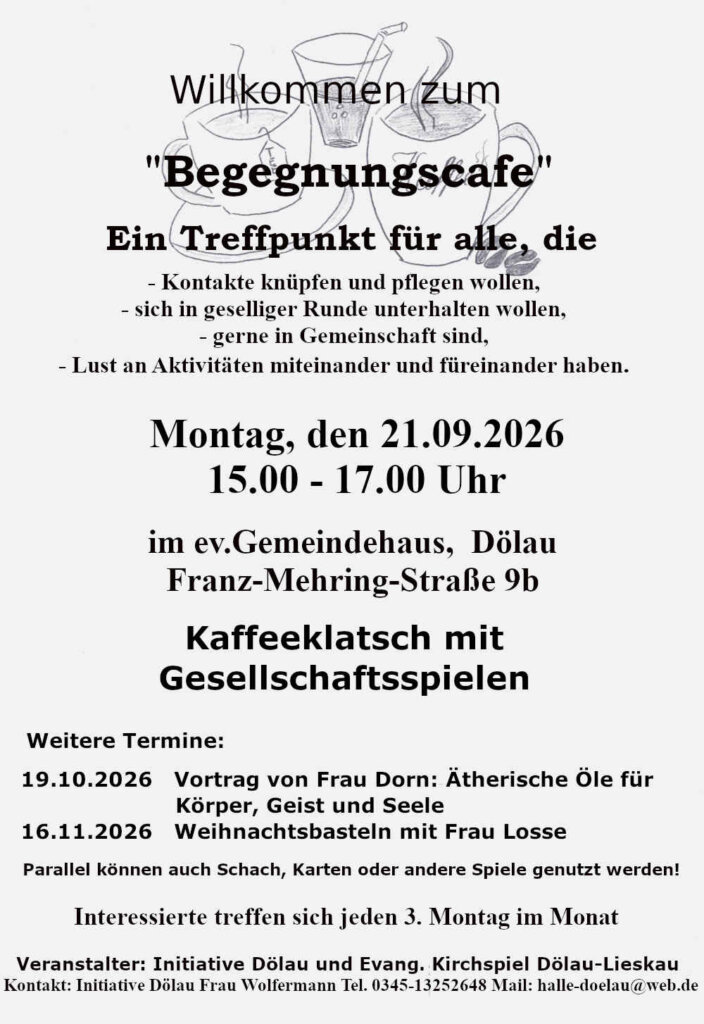 Willkommen zum

"Begegnungscafe"

Ein Treffpunkt für alle, die

- Kontakte knüpfen und pflegen wollen,
- sich in geselliger Runde unterhalten wollen,
- gerne in Gemeinschaft sind,
- Lust an Aktivitäten miteinander und füreinander haben.

Montag, den 21.09.2026
15.00 - 17.00 Uhr

im ev.Gemeindehaus, Dölau
Franz-Mehring-Straße 9b

Kaffeeklatsch mit Gesellschaftsspielen

Weitere Termine:

19.10.2026 Vortrag von Frau Dorn: Ätherische Öle für Körper, Geist und Seele
16.11.2026 Weihnachtsbasteln mit Frau Losse

Parallel können auch Schach, Karten oder andere Spiele genutzt werden!

Interessierte treffen sich jeden 3. Montag im Monat

Veranstalter: Initiative Dölau und Evang. Kirchspiel Dölau-Lieskau
Kontakt: Initiative Dölau Frau Wolfermann Tel. 0345-13252648 Mail: halle-doelau@web.de